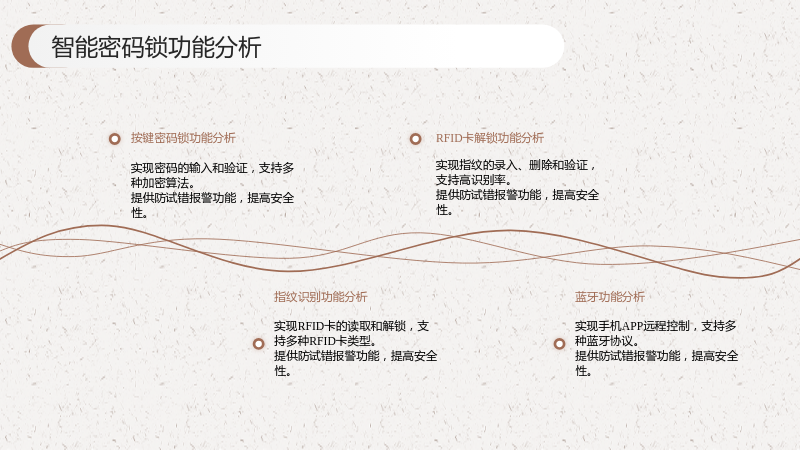 智能密码锁功能分析

按键密码锁功能分析

实现密码的输入和验证，支持多种加密算法。
提供防试错报警功能，提高安全性。

RFID卡解锁功能分析

实现指纹的录入、删除和验证，支持高识别率。
提供防试错报警功能，提高安全性。

指纹识别功能分析

实现RFID卡的读取和解锁，支持多种RFID卡类型。
提供防试错报警功能，提高安全性。

蓝牙功能分析

实现手机APP远程控制，支持多种蓝牙协议。
提供防试错报警功能，提高安全性。